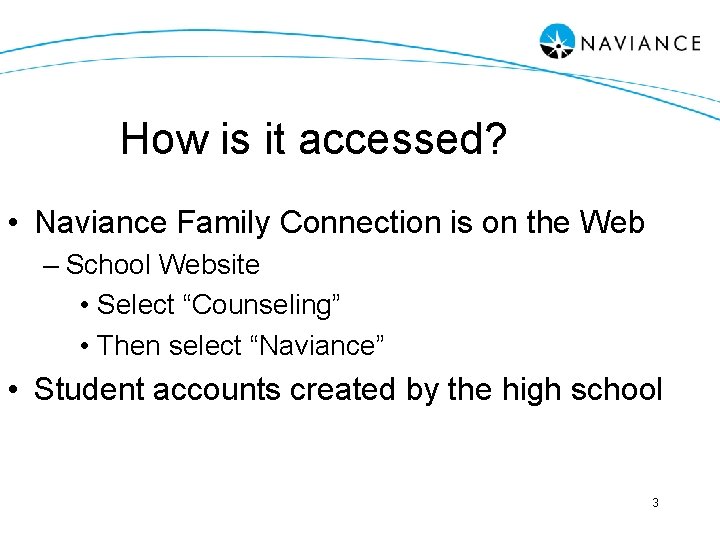 NAVIANCE

How is it accessed?

• Naviance Family Connection is on the Web
– School Website
• Select “Counseling”
• Then select “Naviance”
• Student accounts created by the high school

3